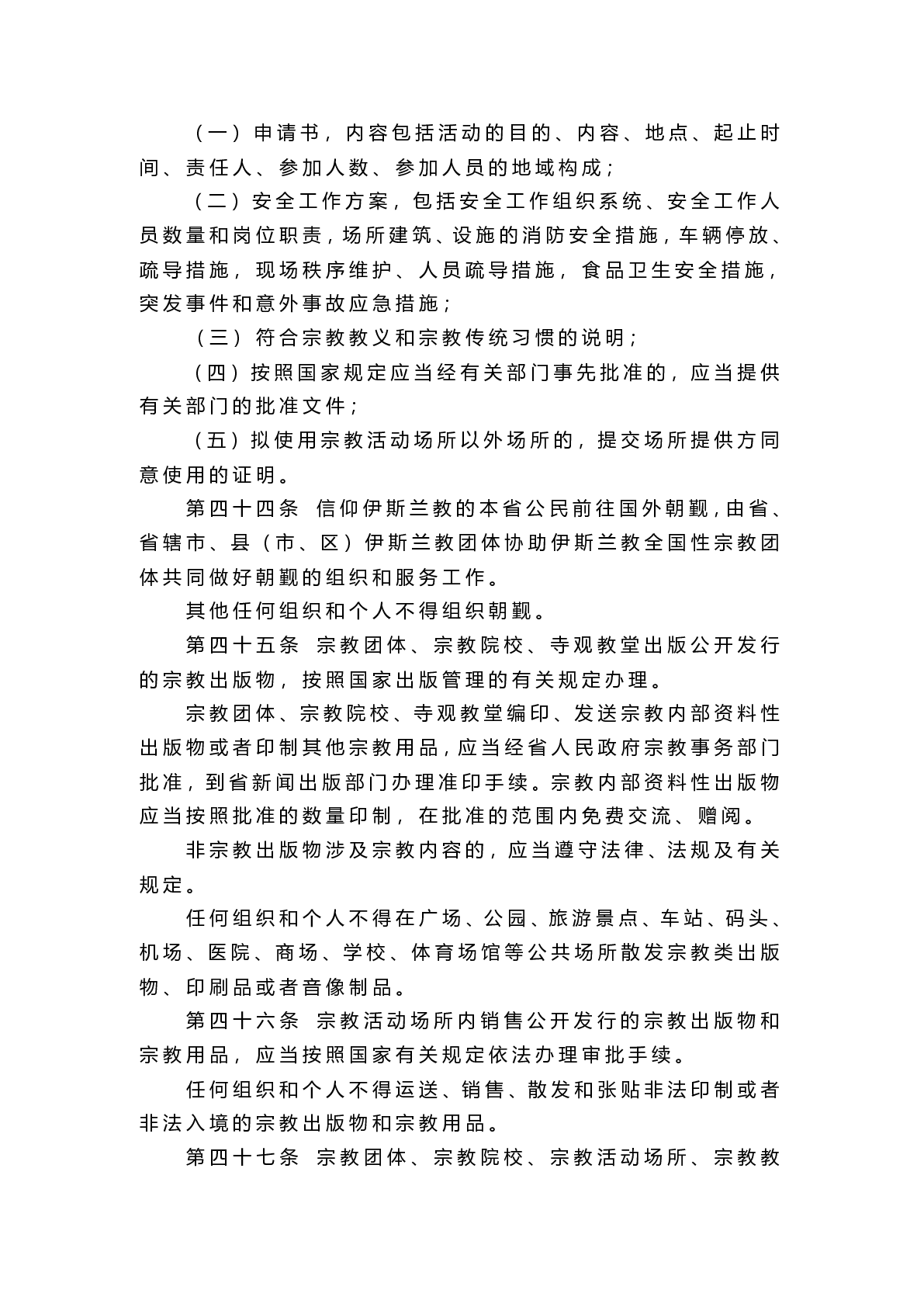 （一）申请书，内容包括活动的目的、内容、地点、起止时间、责任人、参加人数、参加人员的地域构成；

（二）安全工作方案，包括安全工作组织系统、安全工作人员数量和岗位职责，场所建筑、设施的消防安全措施，车辆停放、疏导措施，现场秩序维护、人员疏导措施，食品卫生安全措施，突发事件和意外事故应急措施；

（三）符合宗教教义和宗教传统习惯的说明；

（四）按照国家规定应当经有关部门事先批准的，应当提供有关部门的批准文件；

（五）拟使用宗教活动场所以外场所的，提交场所提供方同意使用的证明。

第四十四条 信仰伊斯兰教的本省公民前往国外朝觐，由省、省辖市、县（市、区）伊斯兰教团体协助伊斯兰教全国性宗教团体共同做好朝觐的组织和服务工作。

其他任何组织和个人不得组织朝觐。

第四十五条 宗教团体、宗教院校、寺观教堂出版公开发行的宗教出版物，按照国家出版管理的有关规定办理。

宗教团体、宗教院校、寺观教堂编印、发送宗教内部资料性出版物或者印制其他宗教用品，应当经省人民政府宗教事务部门批准，到省新闻出版部门办理准印手续。宗教内部资料性出版物应当按照批准的数量印制，在批准的范围内免费交流、赠阅。

非宗教出版物涉及宗教内容的，应当遵守法律、法规及有关规定。

任何组织和个人不得在广场、公园、旅游景点、车站、码头、机场、医院、商场、学校、体育场馆等公共场所散发宗教类出版物、印刷品或者音像制品。

第四十六条 宗教活动场所内销售公开发行的宗教出版物和宗教用品，应当按照国家有关规定依法办理审批手续。

任何组织和个人不得运送、销售、散发和张贴非法印制或者非法入境的宗教出版物和宗教用品。

第四十七条 宗教团体、宗教院校、宗教活动场所、宗教教